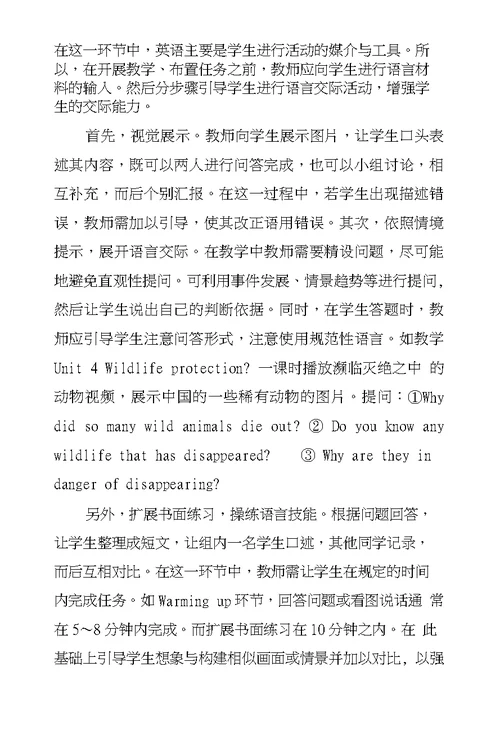 在这一环节中，英语主要是学生进行活动的媒介与工具。所以，在开展教学、布置任务之前，教师应向学生进行语言材料的输入。然后分步骤引导学生进行语言交际活动，增强学生的交际能力。

首先，视觉展示。教师向学生展示图片，让学生口头表述其内容，既可以两人进行问答完成，也可以小组讨论，相互补充，而后个别汇报。在这一过程中，若学生出现描述错误，教师需加以引导，使其改正语用错误。其次，依照情境提示，展开语言交际。在教学中教师需要精设问题，尽可能地避免直观性提问。可利用事件发展、情景趋势等进行提问，然后让学生说出自己的判断依据。同时，在学生答题时，教师应引导学生注意问答形式，注意使用规范性语言。如教学 Unit 4 Wildlife protection? 一课时播放濒临灭绝之中 的动物视频，展示中国的一些稀有动物的图片。提问：①Why did so many wild animals die out? ② Do you know any wildlife that has disappeared? ③ Why are they in danger of disappearing?

另外，扩展书面练习，操练语言技能。根据问题回答，让学生整理成短文，让组内一名学生口述，其他同学记录，而后互相对比。在这一环节中，教师需让学生在规定的时间内完成任务。如 Warming up 环节，回答问题或看图说话通 常在 5～8 分钟内完成。而扩展书面练习在 10 分钟之内。在 此基础上引导学生想象与构建相似画面或情景并加以对比，以强